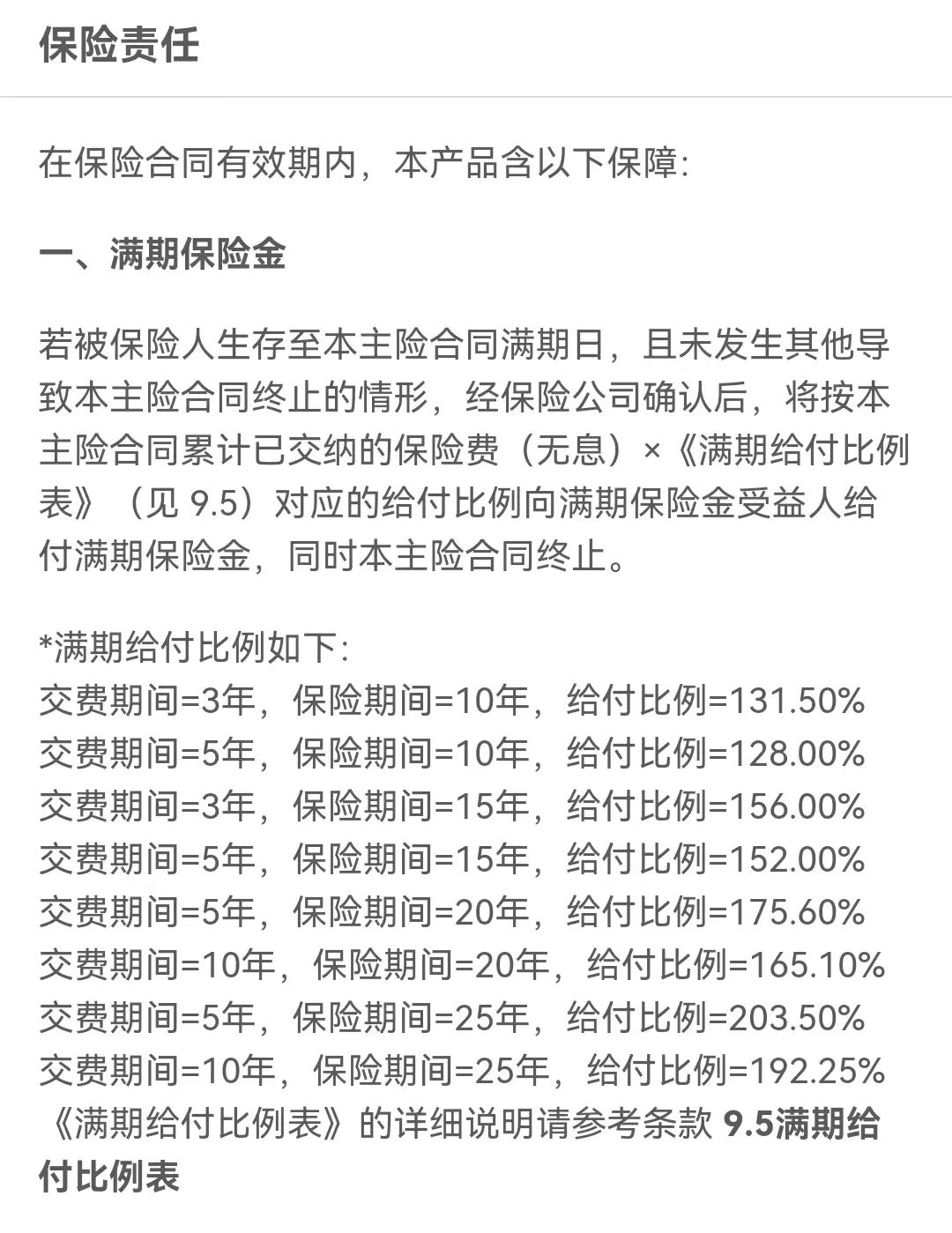 保险责任

在保险合同有效期内，本产品含以下保障:

一、满期保险金

若被保险人生存至本主险合同满期日，且未发生其他导致本主险合同终止的情形，经保险公司确认后，将按本主险合同累计已交纳的保险费（无息）×《满期给付比例表》（见 9.5）对应的给付比例向满期保险金受益人给付满期保险金，同时本主险合同终止。

*满期给付比例如下:
交费期间=3年，保险期间=10年，给付比例=131.50%
交费期间=5年，保险期间=10年，给付比例=128.00%
交费期间=3年，保险期间=15年，给付比例=156.00%
交费期间=5年，保险期间=15年，给付比例=152.00%
交费期间=5年，保险期间=20年，给付比例=175.60%
交费期间=10年，保险期间=20年，给付比例=165.10%
交费期间=5年，保险期间=25年，给付比例=203.50%
交费期间=10年，保险期间=25年，给付比例=192.25%
《满期给付比例表》的详细说明请参考条款 9.5满期给付比例表